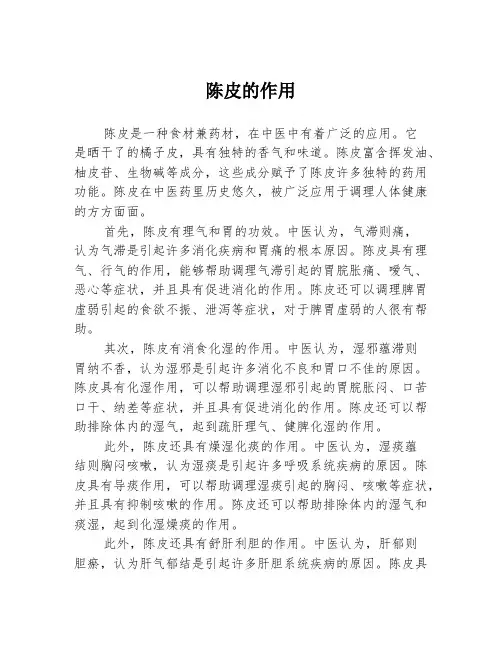 陈皮的作用

陈皮是一种食材兼药材，在中医中有着广泛的应用。它是晒干了的橘子皮，具有独特的香气和味道。陈皮富含挥发油、柚皮苷、生物碱等成分，这些成分赋予了陈皮许多独特的药用功能。陈皮在中医药里历史悠久，被广泛应用于调理人体健康的方方面面。

首先，陈皮有理气和胃的功效。中医认为，气滞则痛，认为气滞是引起许多消化疾病和胃痛的根本原因。陈皮具有理气、行气的作用，能够帮助调理气滞引起的胃脘胀痛、嗳气、恶心等症状，并且具有促进消化的作用。陈皮还可以调理脾胃虚弱引起的食欲不振、泄泻等症状，对于脾胃虚弱的人很有帮助。

其次，陈皮有消食化湿的作用。中医认为，湿邪蕴滞则胃纳不香，认为湿邪是引起许多消化不良和胃口不佳的原因。陈皮具有化湿作用，可以帮助调理湿邪引起的胃脘胀闷、口苦口干、纳差等症状，并且具有促进消化的作用。陈皮还可以帮助排除体内的湿气，起到疏肝理气、健脾化湿的作用。

此外，陈皮还具有燥湿化痰的作用。中医认为，湿痰蕴结则胸闷咳嗽，认为湿痰是引起许多呼吸系统疾病的原因。陈皮具有导痰作用，可以帮助调理湿痰引起的胸闷、咳嗽等症状，并且具有抑制咳嗽的作用。陈皮还可以帮助排除体内的湿气和痰湿，起到化湿燥痰的作用。

此外，陈皮还具有舒肝利胆的作用。中医认为，肝郁则胆瘀，认为肝气郁结是引起许多肝胆系统疾病的原因。陈皮具